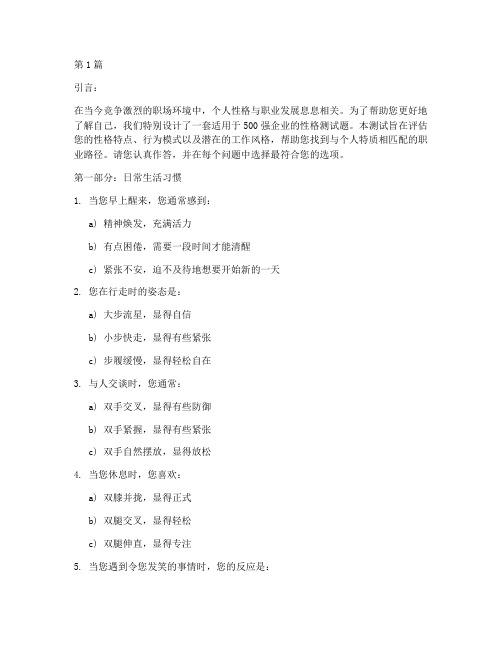 第 1 篇

引言：

在当今竞争激烈的职场环境中，个人性格与职业发展息息相关。为了帮助您更好地了解自己，我们特别设计了一套适用于 500 强企业的性格测试题。本测试旨在评估您的性格特点、行为模式以及潜在的工作风格，帮助您找到与个人特质相匹配的职业路径。请您认真作答，并在每个问题中选择最符合您的选项。

第一部分：日常生活习惯

1. 当您早上醒来，您通常感到：

a) 精神焕发，充满活力

b) 有点困倦，需要一段时间才能清醒

c) 紧张不安，迫不及待地想要开始新的一天

2. 您在行走时的姿态是：

a) 大步流星，显得自信

b) 小步快走，显得有些紧张

c) 步履缓慢，显得轻松自在

3. 与人交谈时，您通常：

a) 双手交叉，显得有些防御

b) 双手紧握，显得有些紧张

c) 双手自然摆放，显得放松

4. 当您休息时，您喜欢：

a) 双膝并拢，显得正式

b) 双腿交叉，显得轻松

c) 双腿伸直，显得专注

5. 当您遇到令您发笑的事情时，您的反应是：